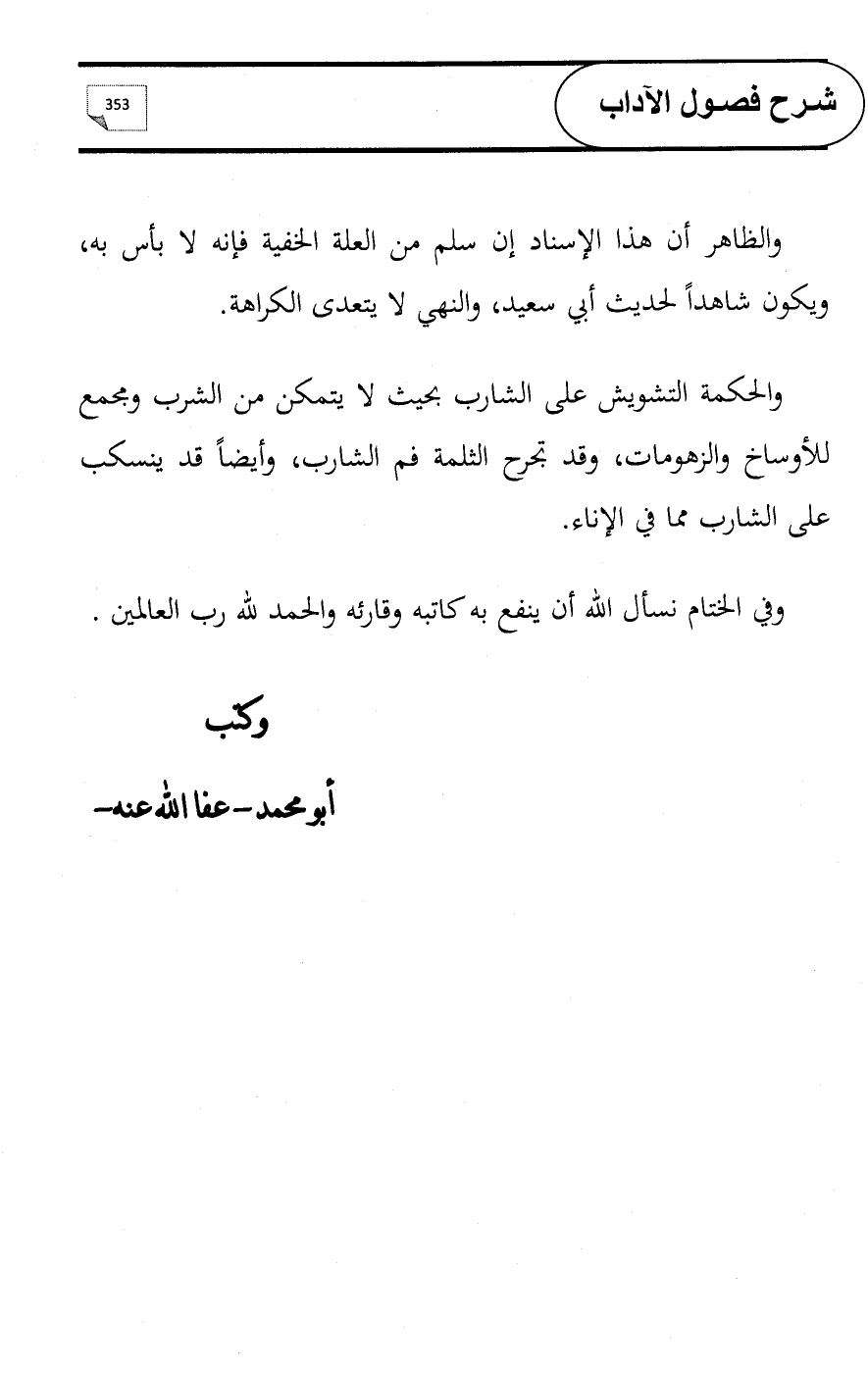 شرح فصول الآداب

353

والظاهر أن هذا الإسناد إن سلم من العلة الخفية فإنه لا بأس به، ويكون شاهداً لحديث أبي سعيد، والنهي لا يتعدى الكراهة.

والحكمة التشويش على الشارب بحيث لا يتمكن من الشرب ومجمع للأوساخ والزهومات، وقد تجرح الثلمة فم الشارب، وأيضاً قد ينسكب على الشارب مما في الإناء.

وفي الختام نسأل الله أن ينفع به كاتبه وقارئه والحمد لله رب العالمين .

وكتب

أبو محمد -عفا الله عنه-